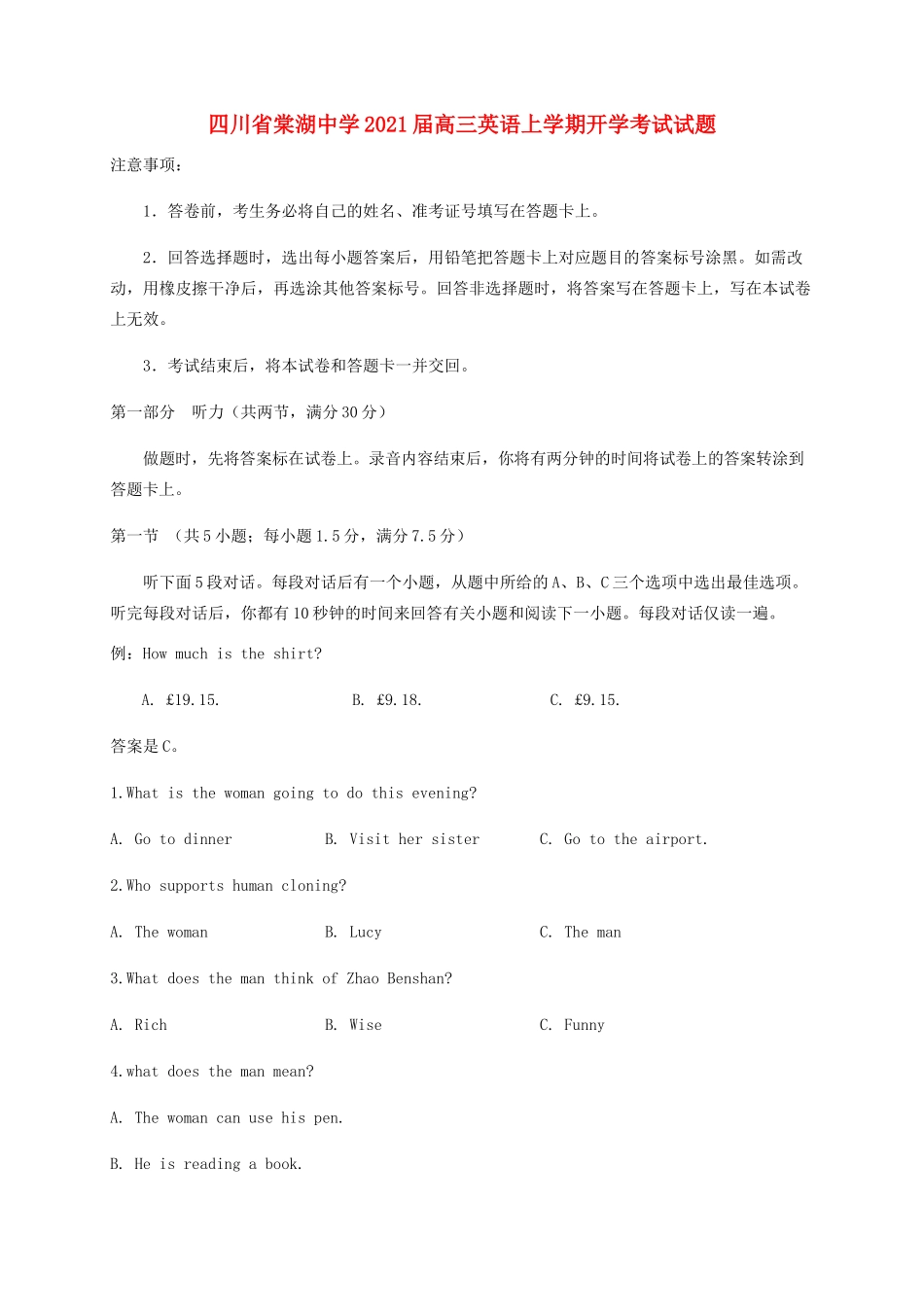 四川省棠湖中学2021届高三英语上学期开学考试试题

注意事项：

1．答卷前，考生务必将自己的姓名、准考证号填写在答题卡上。

2．回答选择题时，选出每小题答案后，用铅笔把答题卡上对应题目的答案标号涂黑。如需改动，用橡皮擦干净后，再选涂其他答案标号。回答非选择题时，将答案写在答题卡上，写在本试卷上无效。

3．考试结束后，将本试卷和答题卡一并交回。

第一部分　听力（共两节，满分30分）

做题时，先将答案标在试卷上。录音内容结束后，你将有两分钟的时间将试卷上的答案转涂到答题卡上。

第一节　（共5小题；每小题1.5分，满分7.5分）

听下面5段对话。每段对话后有一个小题，从题中所给的A、B、C三个选项中选出最佳选项。听完每段对话后，你都有10秒钟的时间来回答有关小题和阅读下一小题。每段对话仅读一遍。

例：How much is the shirt?

A. £19.15.　　B. £9.18.　　C. £9.15.

答案是C。

1.What is the woman going to do this evening?

A. Go to dinner　　B. Visit her sister　　C. Go to the airport.

2.Who supports human cloning?

A. The woman　　B. Lucy　　C. The man

3.What does the man think of Zhao Benshan?

A. Rich　　B. Wise　　C. Funny

4.what does the man mean?

A. The woman can use his pen.

B. He is reading a book.